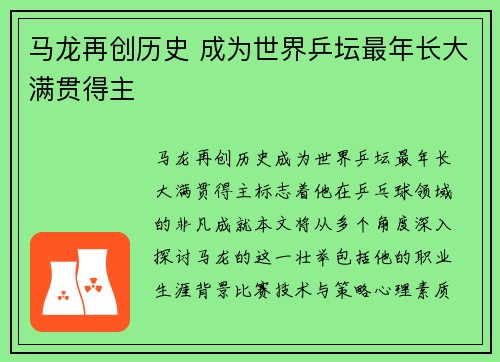 马龙再创历史 成为世界乒坛最年长大满贯得主

马龙再创历史成为世界乒坛最年长大满贯得主标志着他在乒乓球领域的非凡成就本文将从多个角度深入探讨马龙的这一壮举包括他的职业生涯背景比赛技术与策略心理素质